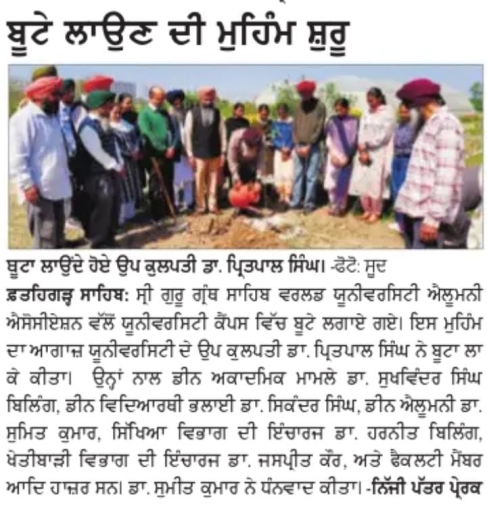 ਬੂਟੇ ਲਾਉਣ ਦੀ ਮੁਹਿੰਮ ਸ਼ੁਰੂ

ਬੂਟਾ ਲਾਉਂਦੇ ਹੋਏ ਉਪ ਕੁਲਪਤੀ ਡਾ. ਪ੍ਰਿਤਪਾਲ ਸਿੰਘ। -ਫੋਟੋ: ਸੂਦ

ਫ਼ਤਹਿਗੜ੍ਹ ਸਾਹਿਬ: ਸ੍ਰੀ ਗੁਰੂ ਗ੍ਰੰਥ ਸਾਹਿਬ ਵਰਲਡ ਯੂਨੀਵਰਸਿਟੀ ਐਲੂਮਨੀ ਐਸੋਸੀਏਸ਼ਨ ਵੱਲੋਂ ਯੂਨੀਵਰਸਿਟੀ ਕੈਂਪਸ ਵਿੱਚ ਬੂਟੇ ਲਗਾਏ ਗਏ। ਇਸ ਮੁਹਿੰਮ ਦਾ ਆਗਾਜ਼ ਯੂਨੀਵਰਸਿਟੀ ਦੇ ਉਪ ਕੁਲਪਤੀ ਡਾ. ਪ੍ਰਿਤਪਾਲ ਸਿੰਘ ਨੇ ਬੂਟਾ ਲਾ ਕੇ ਕੀਤਾ। ਉਨ੍ਹਾਂ ਨਾਲ ਡੀਨ ਅਕਾਦਮਿਕ ਮਾਮਲੇ ਡਾ. ਸੁਖਵਿੰਦਰ ਸਿੰਘ ਬਿਲਿੰਗ, ਡੀਨ ਵਿਦਿਆਰਥੀ ਭਲਾਈ ਡਾ. ਸਿਕੰਦਰ ਸਿੰਘ, ਡੀਨ ਐਲੂਮਨੀ ਡਾ. ਸੁਮਿਤ ਕੁਮਾਰ, ਸਿੱਖਿਆ ਵਿਭਾਗ ਦੀ ਇੰਚਾਰਜ ਡਾ. ਹਰਨੀਤ ਬਿਲਿੰਗ, ਖੇਤੀਬਾੜੀ ਵਿਭਾਗ ਦੀ ਇੰਚਾਰਜ ਡਾ. ਜਸਪ੍ਰੀਤ ਕੌਰ, ਅਤੇ ਫੈਕਲਟੀ ਮੈਂਬਰ ਆਦਿ ਹਾਜ਼ਰ ਸਨ। ਡਾ. ਸੁਮੀਤ ਕੁਮਾਰ ਨੇ ਧੰਨਵਾਦ ਕੀਤਾ। -ਨਿੱਜੀ ਪੱਤਰ ਪ੍ਰੇਰਕ